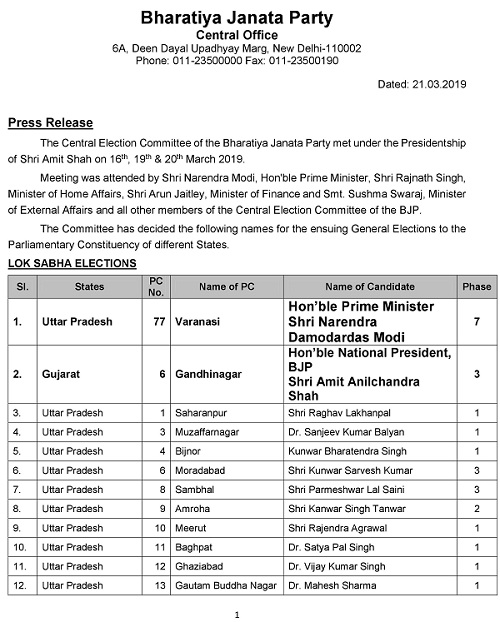 Bharatiya Janata Party
Central Office
6A, Deen Dayal Upadhyay Marg, New Delhi-110002
Phone: 011-23500000 Fax: 011-23500190

Dated: 21.03.2019

Press Release

The Central Election Committee of the Bharatiya Janata Party met under the Presidentship of Shri Amit Shah on 16$^{th}$, 19$^{th}$ & 20$^{th}$ March 2019.

Meeting was attended by Shri Narendra Modi, Hon'ble Prime Minister, Shri Rajnath Singh, Minister of Home Affairs, Shri Arun Jaitley, Minister of Finance and Smt. Sushma Swaraj, Minister of External Affairs and all other members of the Central Election Committee of the BJP.

The Committee has decided the following names for the ensuing General Elections to the Parliamentary Constituency of different States.

LOK SABHA ELECTIONS

| Sl. | States | PC No. | Name of PC | Name of Candidate | Phase |
|---|---|---|---|---|---|
| 1. | Uttar Pradesh | 77 | Varanasi | Hon'ble Prime Minister Shri Narendra Damodardas Modi | 7 |
| 2. | Gujarat | 6 | Gandhinagar | Hon'ble National President, BJP Shri Amit Anilchandra Shah | 3 |
| 3. | Uttar Pradesh | 1 | Saharanpur | Shri Raghav Lakhanpal | 1 |
| 4. | Uttar Pradesh | 3 | Muzaffarnagar | Dr. Sanjeev Kumar Balyan | 1 |
| 5. | Uttar Pradesh | 4 | Bijnor | Kunwar Bharatendra Singh | 1 |
| 6. | Uttar Pradesh | 6 | Moradabad | Shri Kunwar Sarvesh Kumar | 3 |
| 7. | Uttar Pradesh | 8 | Sambhal | Shri Parmeshwar Lal Saini | 3 |
| 8. | Uttar Pradesh | 9 | Amroha | Shri Kanwar Singh Tanwar | 2 |
| 9. | Uttar Pradesh | 10 | Meerut | Shri Rajendra Agrawal | 1 |
| 10. | Uttar Pradesh | 11 | Baghpat | Dr. Satya Pal Singh | 1 |
| 11. | Uttar Pradesh | 12 | Ghaziabad | Dr. Vijay Kumar Singh | 1 |
| 12. | Uttar Pradesh | 13 | Gautam Buddha Nagar | Dr. Mahesh Sharma | 1 |

1